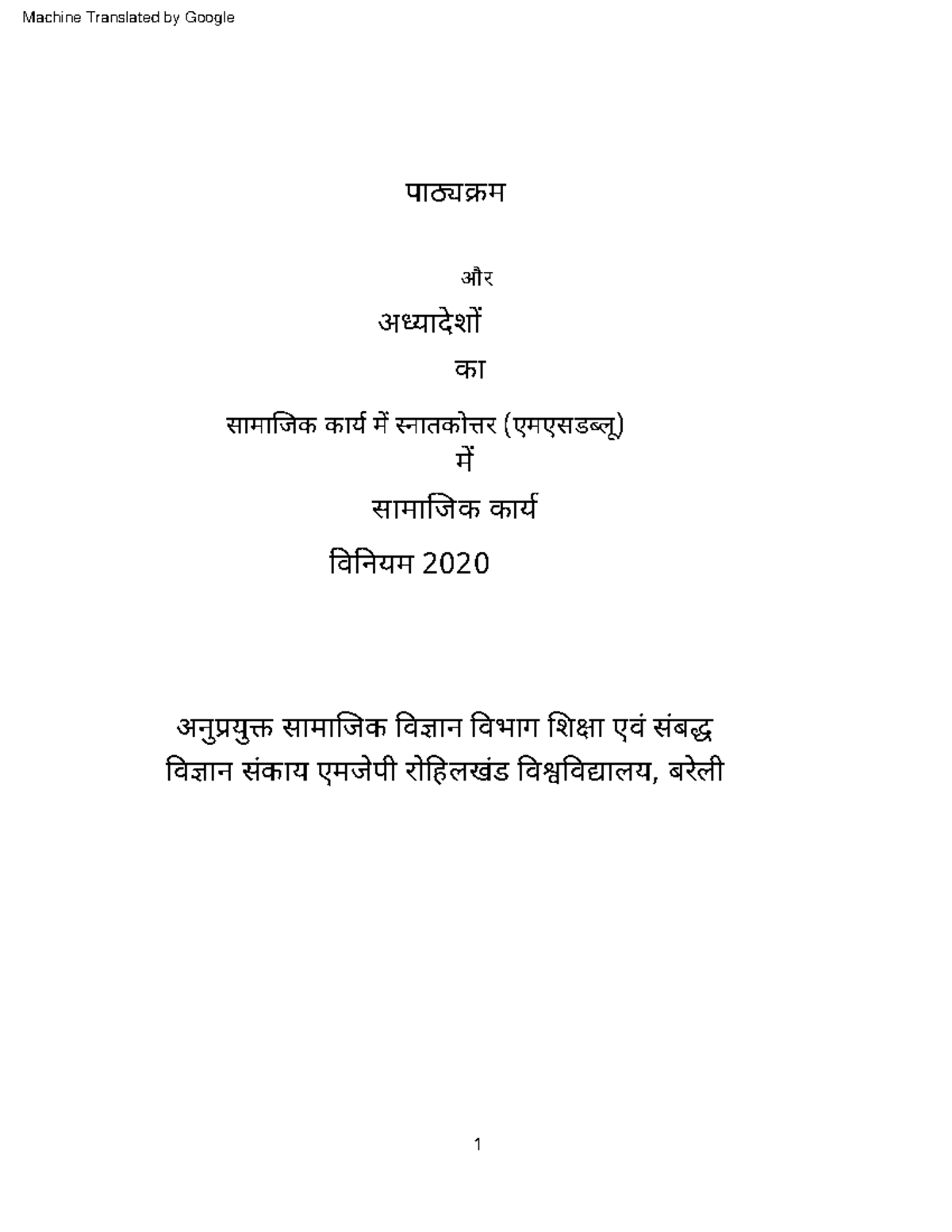 Machine Translated by Google

पाठ्यक्रम

और

अध्यादेशों

का

सामाजिक कार्य में स्नातकोत्तर (एमएसडब्लू)

में

सामाजिक कार्य

विनियम 2020

अनुप्रयुक्त सामाजिक विज्ञान विभाग शिक्षा एवं संबद्ध विज्ञान संकाय एमजेपी रोहिलखंड विश्वविद्यालय, बरेली

1